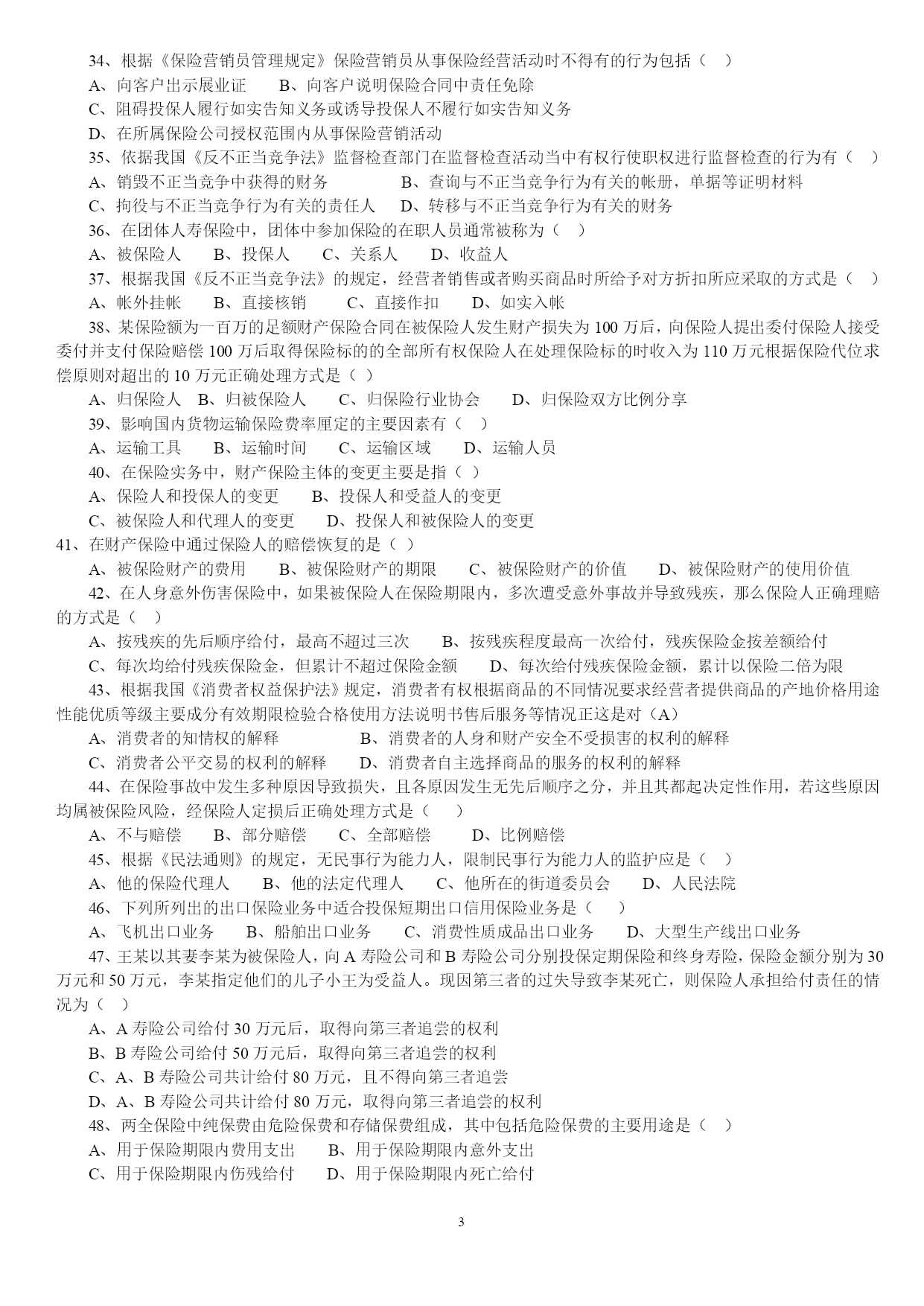 34、根据《保险营销员管理规定》保险营销员从事保险经营活动时不得有的行为包括（　）

A、向客户出示展业证　　B、向客户说明保险合同中责任免除

C、阻碍投保人履行如实告知义务或诱导投保人不履行如实告知义务

D、在所属保险公司授权范围内从事保险营销活动

35、依据我国《反不正当竞争法》监督检查部门在监督检查活动当中有权行使职权进行监督检查的行为有（　）

A、销毁不正当竞争中获得的财务　　B、查询与不正当竞争行为有关的帐册，单据等证明材料

C、拘役与不正当竞争行为有关的责任人　D、转移与不正当竞争行为有关的财务

36、在团体人寿保险中，团体中参加保险的在职人员通常被称为（　）

A、被保险人　B、投保人　C、关系人　D、收益人

37、根据我国《反不正当竞争法》的规定，经营者销售或者购买商品时所给予对方折扣所应采取的方式是（　）

A、帐外挂帐　B、直接核销　C、直接作扣　D、如实入帐

38、某保险额为一百万的足额财产保险合同在被保险人发生财产损失为 100 万后，向保险人提出委付保险人接受委付并支付保险赔偿 100 万后取得保险标的的全部所有权保险人在处理保险标的时收入为 110 万元根据保险代位求偿原则对超出的 10 万元正确处理方式是（ ）

A、归保险人　B、归被保险人　C、归保险行业协会　D、归保险双方比例分享

39、影响国内货物运输保险费率厘定的主要因素有（　）

A、运输工具　B、运输时间　C、运输区域　D、运输人员

40、在保险实务中，财产保险主体的变更主要是指（ ）

A、保险人和投保人的变更　B、投保人和受益人的变更

C、被保险人和代理人的变更　D、投保人和被保险人的变更

41、在财产保险中通过保险人的赔偿恢复的是（ ）

A、被保险财产的费用　B、被保险财产的期限　C、被保险财产的价值　D、被保险财产的使用价值

42、在人身意外伤害保险中，如果被保险人在保险期限内，多次遭受意外事故并导致残疾，那么保险人正确理赔的方式是（　）

A、按残疾的先后顺序给付，最高不超过三次　B、按残疾程度最高一次给付，残疾保险金按差额给付

C、每次均给付残疾保险金，但累计不超过保险金额　D、每次给付残疾保险金额，累计以保险二倍为限

43、根据我国《消费者权益保护法》规定，消费者有权根据商品的不同情况要求经营者提供商品的产地价格用途性能优质等级主要成分有效期限检验合格使用方法说明书售后服务等情况正这是对（A）

A、消费者的知情权的解释　B、消费者的人身和财产安全不受损害的权利的解释

C、消费者公平交易的权利的解释　D、消费者自主选择商品的服务的权利的解释

44、在保险事故中发生多种原因导致损失，且各原因发生无先后顺序之分，并且其都起决定性作用，若这些原因均属被保险风险，经保险人定损后正确处理方式是（　）

A、不与赔偿　B、部分赔偿　C、全部赔偿　D、比例赔偿

45、根据《民法通则》的规定，无民事行为能力人，限制民事行为能力人的监护应是（　）

A、他的保险代理人　B、他的法定代理人　C、他所在的街道委员会　D、人民法院

46、下列所列出的出口保险业务中适合投保短期出口信用保险业务是（　）

A、飞机出口业务　B、船舶出口业务　C、消费性质成品出口业务　D、大型生产线出口业务

47、王某以其妻李某为被保险人，向 A 寿险公司和 B 寿险公司分别投保定期保险和终身寿险，保险金额分别为 30 万元和 50 万元，李某指定他们的儿子小王为受益人。现因第三者的过失导致李某死亡，则保险人承担给付责任的情况为（　）

A、A 寿险公司给付 30 万元后，取得向第三者追尝的权利

B、B 寿险公司给付 50 万元后，取得向第三者追尝的权利

C、A、B 寿险公司共计给付 80 万元，且不得向第三者追尝

D、A、B 寿险公司共计给付 80 万元，取得向第三者追尝的权利

48、两全保险中纯保费由危险保费和存储保费组成，其中包括危险保费的主要用途是（　）

A、用于保险期限内费用支出　B、用于保险期限内意外支出

C、用于保险期限内伤残给付　D、用于保险期限内死亡给付

3